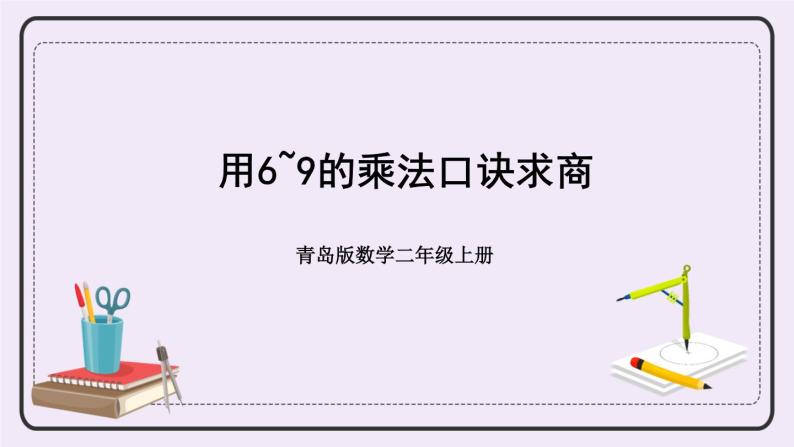 用6~9的乘法口诀求商

青岛版数学二年级上册